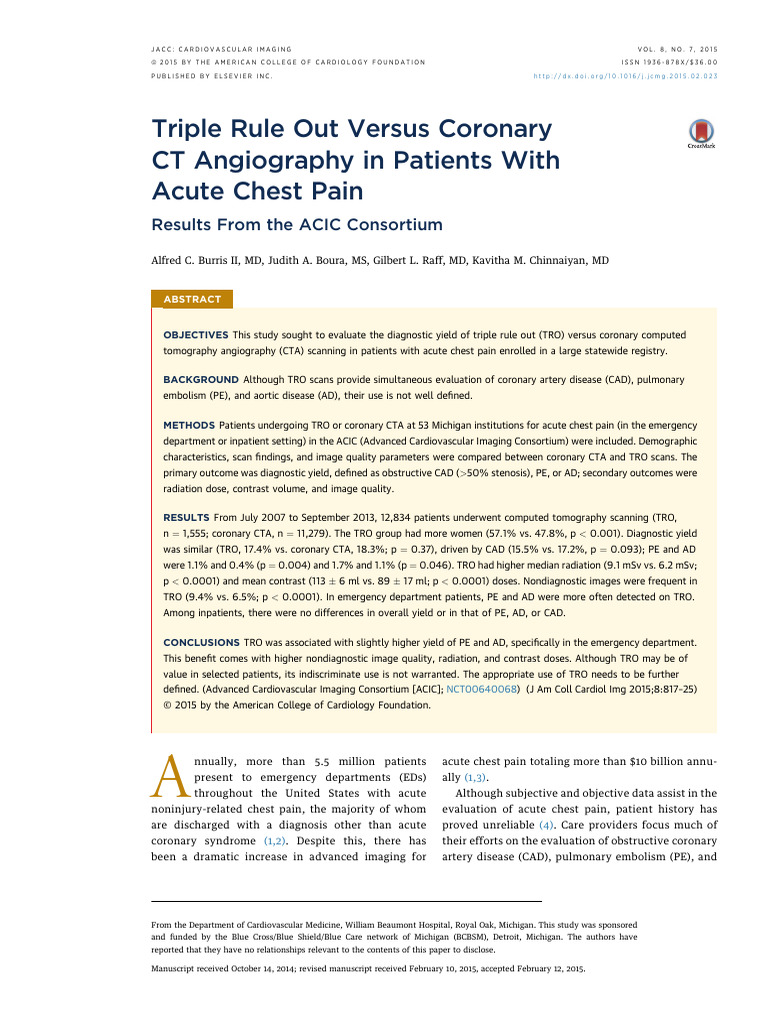 JACC: CARDIOVASCULAR IMAGING
© 2015 BY THE AMERICAN COLLEGE OF CARDIOLOGY FOUNDATION
PUBLISHED BY ELSEVIER INC.

VOL. 8, NO. 7, 2015
ISSN 1936-878X/$36.00
http://dx.doi.org/10.1016/j.jcmg.2015.02.023

Triple Rule Out Versus Coronary CT Angiography in Patients With Acute Chest Pain

CrossMark

Results From the ACIC Consortium

Alfred C. Burris II, MD, Judith A. Boura, MS, Gilbert L. Raff, MD, Kavitha M. Chinnaiyan, MD

ABSTRACT

OBJECTIVES This study sought to evaluate the diagnostic yield of triple rule out (TRO) versus coronary computed tomography angiography (CTA) scanning in patients with acute chest pain enrolled in a large statewide registry.

BACKGROUND Although TRO scans provide simultaneous evaluation of coronary artery disease (CAD), pulmonary embolism (PE), and aortic disease (AD), their use is not well defined.

METHODS Patients undergoing TRO or coronary CTA at 53 Michigan institutions for acute chest pain (in the emergency department or inpatient setting) in the ACIC (Advanced Cardiovascular Imaging Consortium) were included. Demographic characteristics, scan findings, and image quality parameters were compared between coronary CTA and TRO scans. The primary outcome was diagnostic yield, defined as obstructive CAD (>50% stenosis), PE, or AD; secondary outcomes were radiation dose, contrast volume, and image quality.

RESULTS From July 2007 to September 2013, 12,834 patients underwent computed tomography scanning (TRO, n = 1,555; coronary CTA, n = 11,279). The TRO group had more women (57.1% vs. 47.8%, p < 0.001). Diagnostic yield was similar (TRO, 17.4% vs. coronary CTA, 18.3%; p = 0.37), driven by CAD (15.5% vs. 17.2%, p = 0.093); PE and AD were 1.1% and 0.4% (p = 0.004) and 1.7% and 1.1% (p = 0.046). TRO had higher median radiation (9.1 mSv vs. 6.2 mSv; p < 0.0001) and mean contrast (113 ± 6 ml vs. 89 ± 17 ml; p < 0.0001) doses. Nondiagnostic images were frequent in TRO (9.4% vs. 6.5%; p < 0.0001). In emergency department patients, PE and AD were more often detected on TRO. Among inpatients, there were no differences in overall yield or in that of PE, AD, or CAD.

CONCLUSIONS TRO was associated with slightly higher yield of PE and AD, specifically in the emergency department. This benefit comes with higher nondiagnostic image quality, radiation, and contrast doses. Although TRO may be of value in selected patients, its indiscriminate use is not warranted. The appropriate use of TRO needs to be further defined. (Advanced Cardiovascular Imaging Consortium [ACIC]; NCT00640068) (J Am Coll Cardiol Img 2015;8:817–25) © 2015 by the American College of Cardiology Foundation.

Annually, more than 5.5 million patients present to emergency departments (EDs) throughout the United States with acute noninjury-related chest pain, the majority of whom are discharged with a diagnosis other than acute coronary syndrome (1,2). Despite this, there has been a dramatic increase in advanced imaging for acute chest pain totaling more than $10 billion annually (1,3).

Although subjective and objective data assist in the evaluation of acute chest pain, patient history has proved unreliable (4). Care providers focus much of their efforts on the evaluation of obstructive coronary artery disease (CAD), pulmonary embolism (PE), and

From the Department of Cardiovascular Medicine, William Beaumont Hospital, Royal Oak, Michigan. This study was sponsored and funded by the Blue Cross/Blue Shield/Blue Care network of Michigan (BCBSM), Detroit, Michigan. The authors have reported that they have no relationships relevant to the contents of this paper to disclose.

Manuscript received October 14, 2014; revised manuscript received February 10, 2015, accepted February 12, 2015.